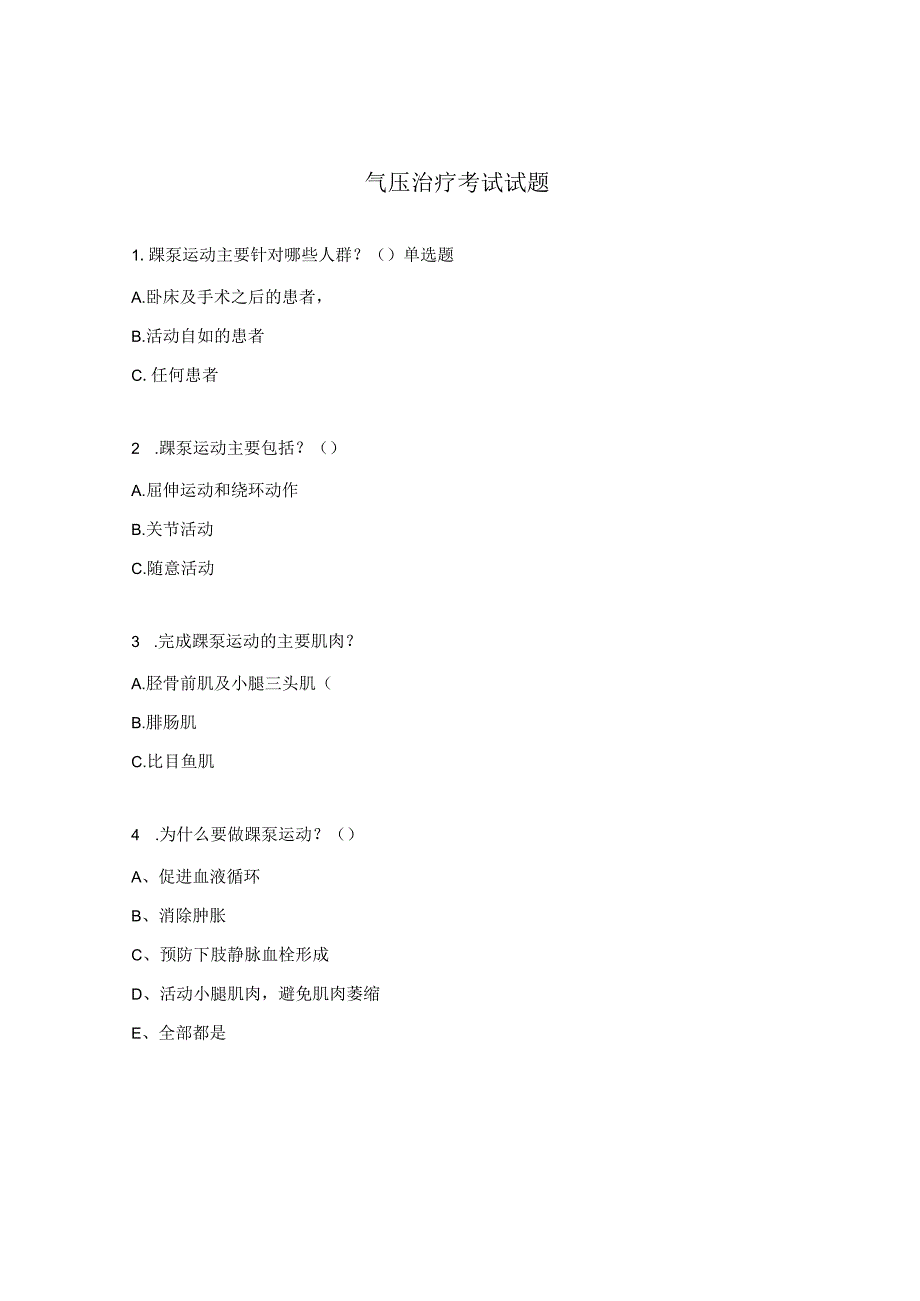 气压治疗考试试题

1. 踝泵运动主要针对哪些人群？（）单选题

A.卧床及手术之后的患者，

B.活动自如的患者

C. 任何患者

2 .踝泵运动主要包括？（）

A.屈伸运动和绕环动作

B.关节活动

C.随意活动

3 .完成踝泵运动的主要肌肉？

A.胫骨前肌及小腿三头肌（

B.腓肠肌

C.比目鱼肌

4 .为什么要做踝泵运动？（）

A、促进血液循环

B、消除肿胀

C、预防下肢静脉血栓形成

D、活动小腿肌肉，避免肌肉萎缩

E、全部都是